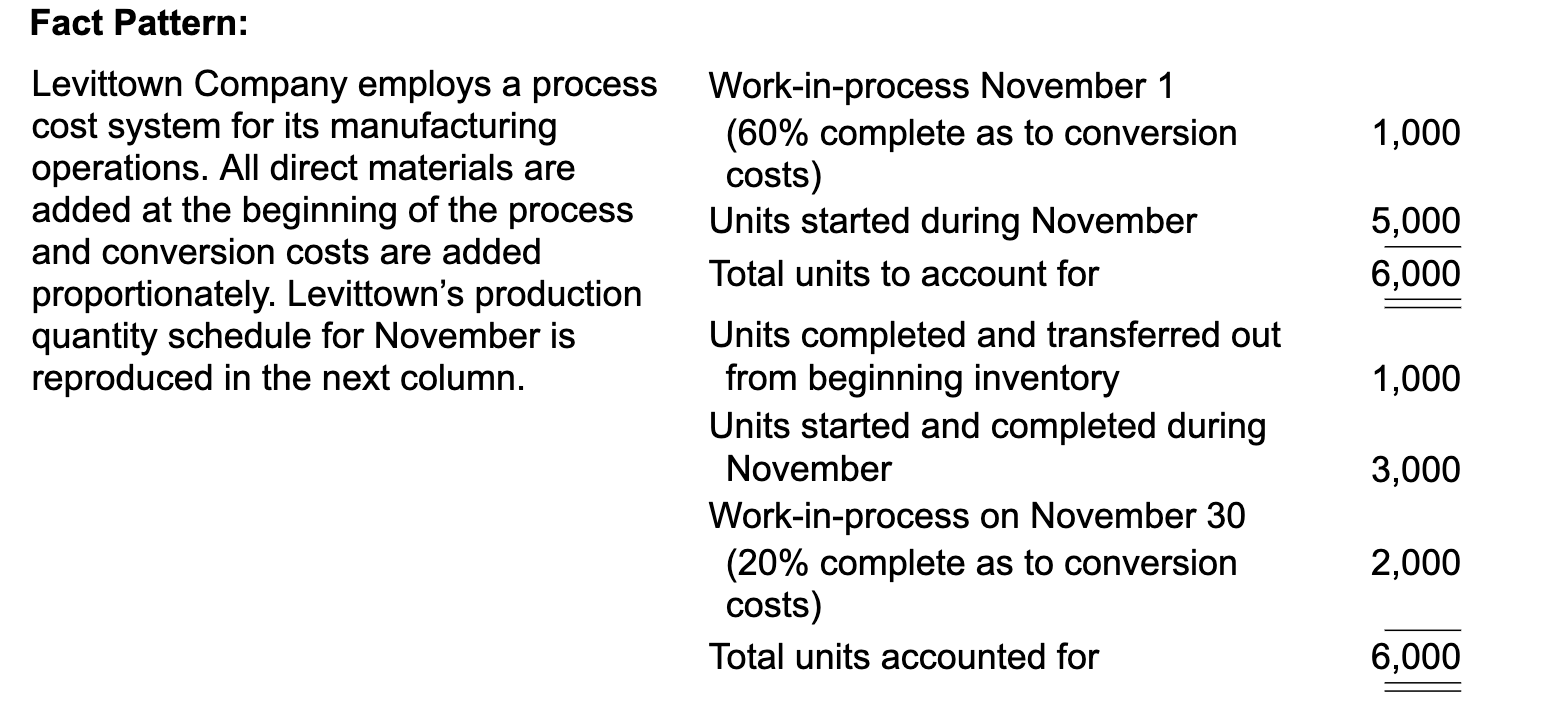 **Fact Pattern:**

Levittown Company employs a process cost system for its manufacturing operations. All direct materials are added at the beginning of the process and conversion costs are added proportionately. Levittown's production quantity schedule for November is reproduced in the next column.

| | |
|---|---|
| Work-in-process November 1 (60% complete as to conversion costs) | 1,000 |
| Units started during November | 5,000 |
| Total units to account for | 6,000 |
| Units completed and transferred out from beginning inventory | 1,000 |
| Units started and completed during November | 3,000 |
| Work-in-process on November 30 (20% complete as to conversion costs) | 2,000 |
| Total units accounted for | 6,000 |